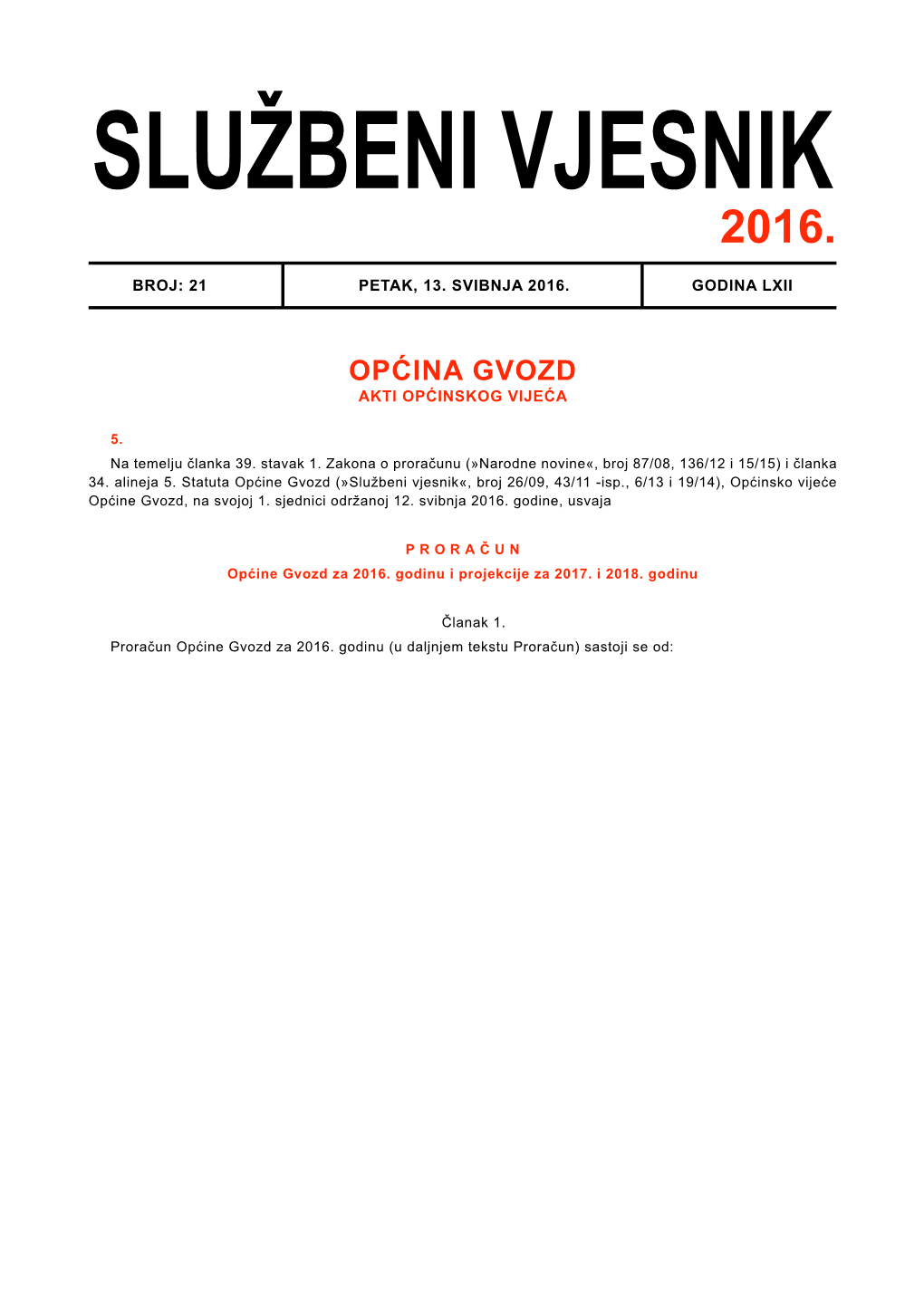 SLUŽBENI VJESNIK
2016.

| BROJ: 21 | PETAK, 13. SVIBNJA 2016. | GODINA LXII |
|---|---|---|

OPĆINA GVOZD
AKTI OPĆINSKOG VIJEĆA

5.
Na temelju članka 39. stavak 1. Zakona o proračunu (»Narodne novine«, broj 87/08, 136/12 i 15/15) i članka 34. alineja 5. Statuta Općine Gvozd (»Službeni vjesnik«, broj 26/09, 43/11 -isp., 6/13 i 19/14), Općinsko vijeće Općine Gvozd, na svojoj 1. sjednici održanoj 12. svibnja 2016. godine, usvaja

P R O R A Č U N
Općine Gvozd za 2016. godinu i projekcije za 2017. i 2018. godinu

Članak 1.
Proračun Općine Gvozd za 2016. godinu (u daljnjem tekstu Proračun) sastoji se od: